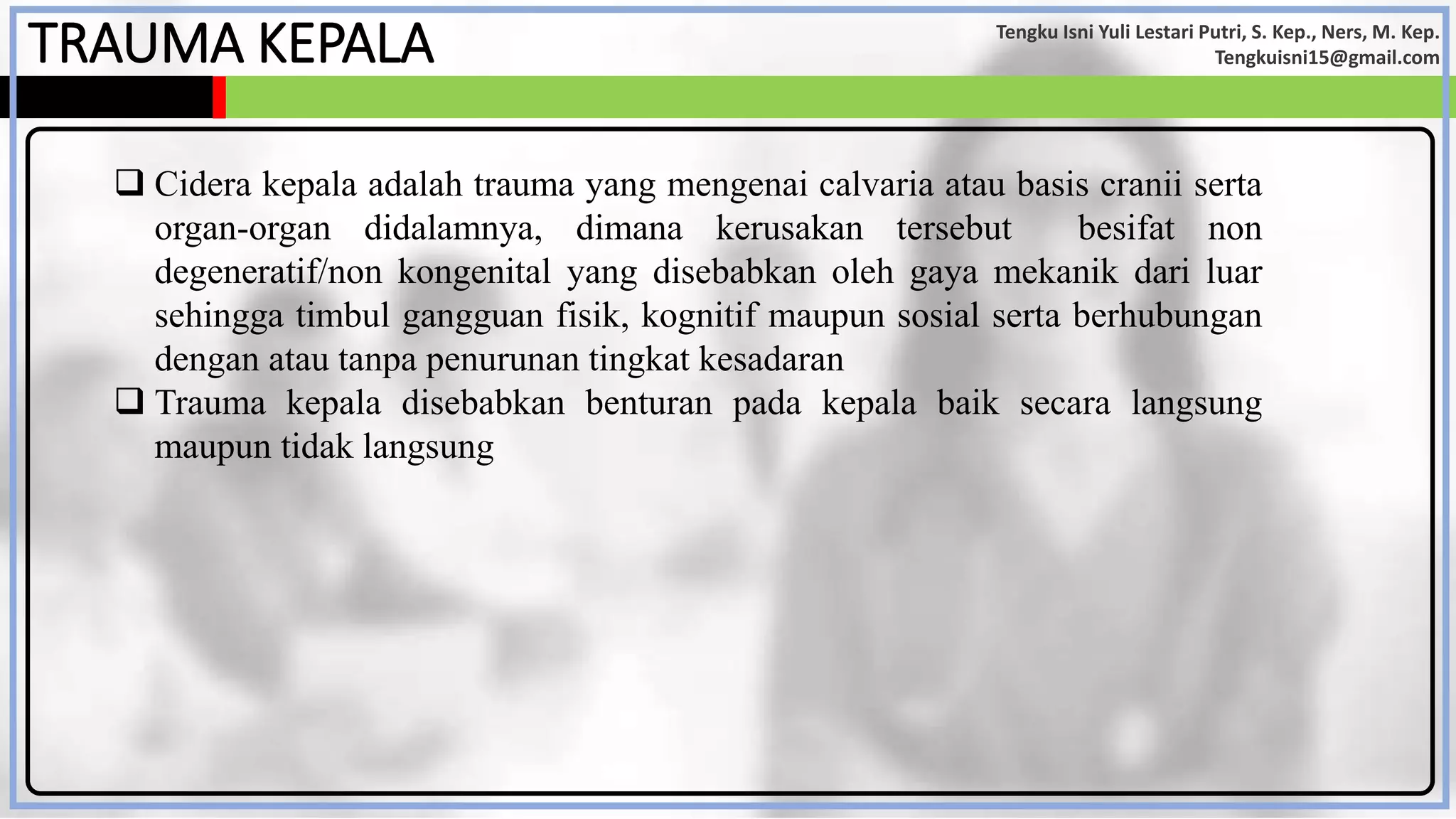 TRAUMA KEPALA

Tengku Isni Yuli Lestari Putri, S. Kep., Ners, M. Kep.
Tengkuisni15@gmail.com

❑ Cidera kepala adalah trauma yang mengenai calvaria atau basis cranii serta organ-organ didalamnya, dimana kerusakan tersebut besifat non degeneratif/non kongenital yang disebabkan oleh gaya mekanik dari luar sehingga timbul gangguan fisik, kognitif maupun sosial serta berhubungan dengan atau tanpa penurunan tingkat kesadaran

❑ Trauma kepala disebabkan benturan pada kepala baik secara langsung maupun tidak langsung